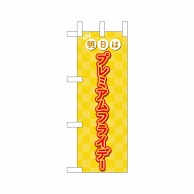 明日は

プレミアムフライデー